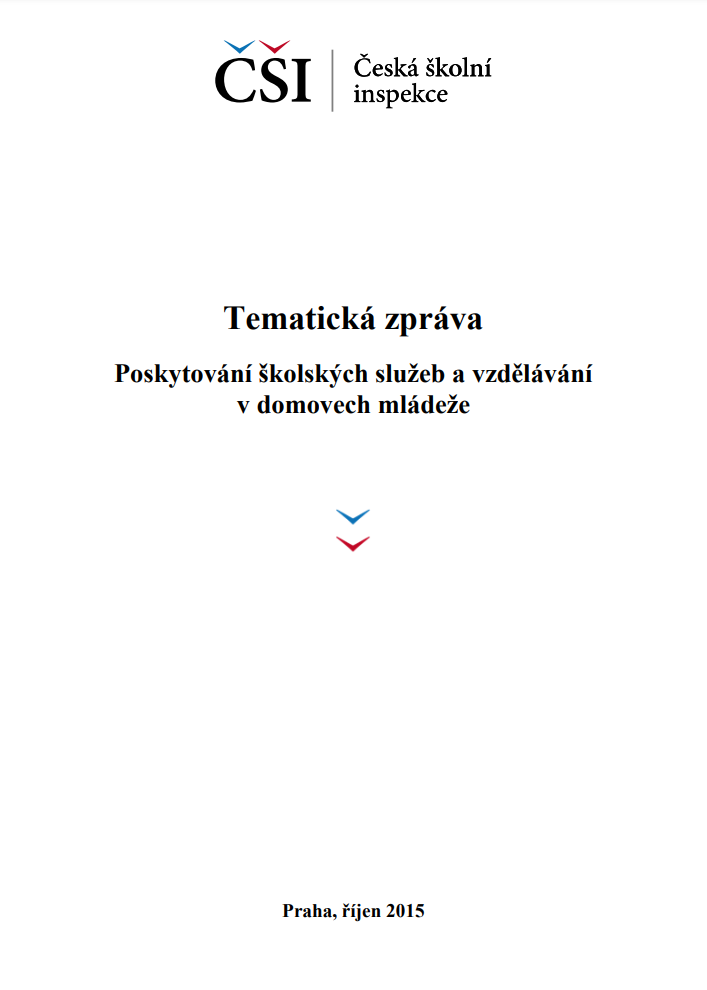 ČŠI Česká školní inspekce

Tematická zpráva

Poskytování školských služeb a vzdělávání v domovech mládeže

Praha, říjen 2015